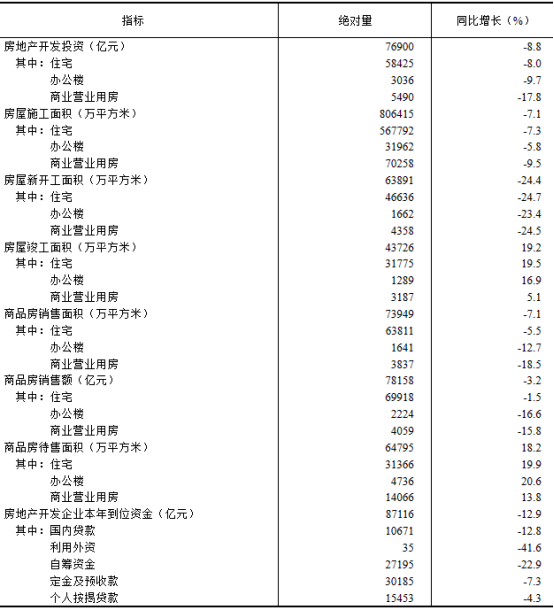 | 指标 | 绝对量 | 同比增长（%） |
|---|---|---|
| 房地产开发投资（亿元） | 76900 | -8.8 |
| 其中：住宅 | 58425 | -8.0 |
| 办公楼 | 3036 | -9.7 |
| 商业营业用房 | 5490 | -17.8 |
| 房屋施工面积（万平方米） | 806415 | -7.1 |
| 其中：住宅 | 567792 | -7.3 |
| 办公楼 | 31962 | -5.8 |
| 商业营业用房 | 70258 | -9.5 |
| 房屋新开工面积（万平方米） | 63891 | -24.4 |
| 其中：住宅 | 46636 | -24.7 |
| 办公楼 | 1662 | -23.4 |
| 商业营业用房 | 4358 | -24.5 |
| 房屋竣工面积（万平方米） | 43726 | 19.2 |
| 其中：住宅 | 31775 | 19.5 |
| 办公楼 | 1289 | 16.9 |
| 商业营业用房 | 3187 | 5.1 |
| 商品房销售面积（万平方米） | 73949 | -7.1 |
| 其中：住宅 | 63811 | -5.5 |
| 办公楼 | 1641 | -12.7 |
| 商业营业用房 | 3837 | -18.5 |
| 商品房销售额（亿元） | 78158 | -3.2 |
| 其中：住宅 | 69918 | -1.5 |
| 办公楼 | 2224 | -16.6 |
| 商业营业用房 | 4059 | -15.8 |
| 商品房待售面积（万平方米） | 64795 | 18.2 |
| 其中：住宅 | 31366 | 19.9 |
| 办公楼 | 4736 | 20.6 |
| 商业营业用房 | 14066 | 13.8 |
| 房地产开发企业本年到位资金（亿元） | 87116 | -12.9 |
| 其中：国内贷款 | 10671 | -12.8 |
| 利用外资 | 35 | -41.6 |
| 自筹资金 | 27195 | -22.9 |
| 定金及预收款 | 30185 | -7.3 |
| 个人按揭贷款 | 15453 | -4.3 |